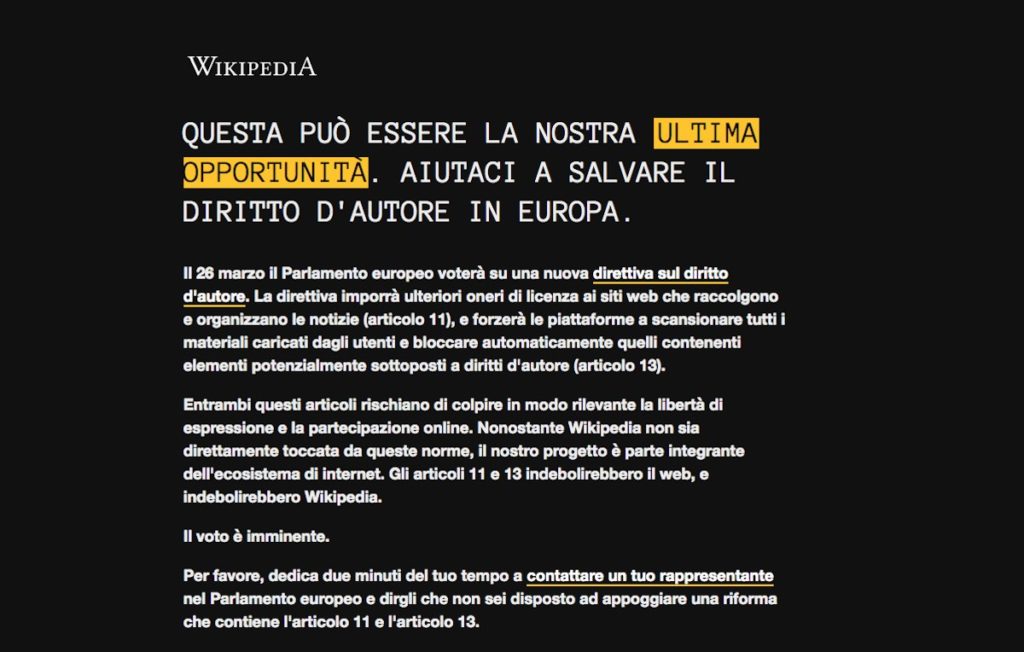 WIKIPEDIA

QUESTA PUÒ ESSERE LA NOSTRA ULTIMA OPPORTUNITÀ. AIUTACI A SALVARE IL DIRITTO D'AUTORE IN EUROPA.

Il 26 marzo il Parlamento europeo voterà su una nuova direttiva sul diritto d'autore. La direttiva imporrà ulteriori oneri di licenza ai siti web che raccolgono e organizzano le notizie (articolo 11), e forzerà le piattaforme a scansionare tutti i materiali caricati dagli utenti e bloccare automaticamente quelli contenenti elementi potenzialmente sottoposti a diritti d'autore (articolo 13).

Entrambi questi articoli rischiano di colpire in modo rilevante la libertà di espressione e la partecipazione online. Nonostante Wikipedia non sia direttamente toccata da queste norme, il nostro progetto è parte integrante dell'ecosistema di internet. Gli articoli 11 e 13 indebolirebbero il web, e indebolirebbero Wikipedia.

Il voto è imminente.

Per favore, dedica due minuti del tuo tempo a contattare un tuo rappresentante nel Parlamento europeo e dirgli che non sei disposto ad appoggiare una riforma che contiene l'articolo 11 e l'articolo 13.